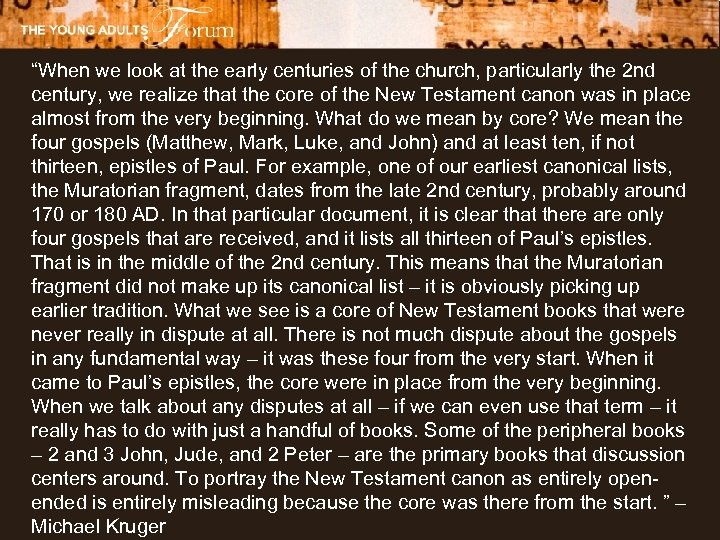 THE YOUNG ADULTS Forum

“When we look at the early centuries of the church, particularly the 2nd century, we realize that the core of the New Testament canon was in place almost from the very beginning. What do we mean by core? We mean the four gospels (Matthew, Mark, Luke, and John) and at least ten, if not thirteen, epistles of Paul. For example, one of our earliest canonical lists, the Muratorian fragment, dates from the late 2nd century, probably around 170 or 180 AD. In that particular document, it is clear that there are only four gospels that are received, and it lists all thirteen of Paul’s epistles. That is in the middle of the 2nd century. This means that the Muratorian fragment did not make up its canonical list – it is obviously picking up earlier tradition. What we see is a core of New Testament books that were never really in dispute at all. There is not much dispute about the gospels in any fundamental way – it was these four from the very start. When it came to Paul’s epistles, the core were in place from the very beginning. When we talk about any disputes at all – if we can even use that term – it really has to do with just a handful of books. Some of the peripheral books – 2 and 3 John, Jude, and 2 Peter – are the primary books that discussion centers around. To portray the New Testament canon as entirely open-ended is entirely misleading because the core was there from the start. ” – Michael Kruger